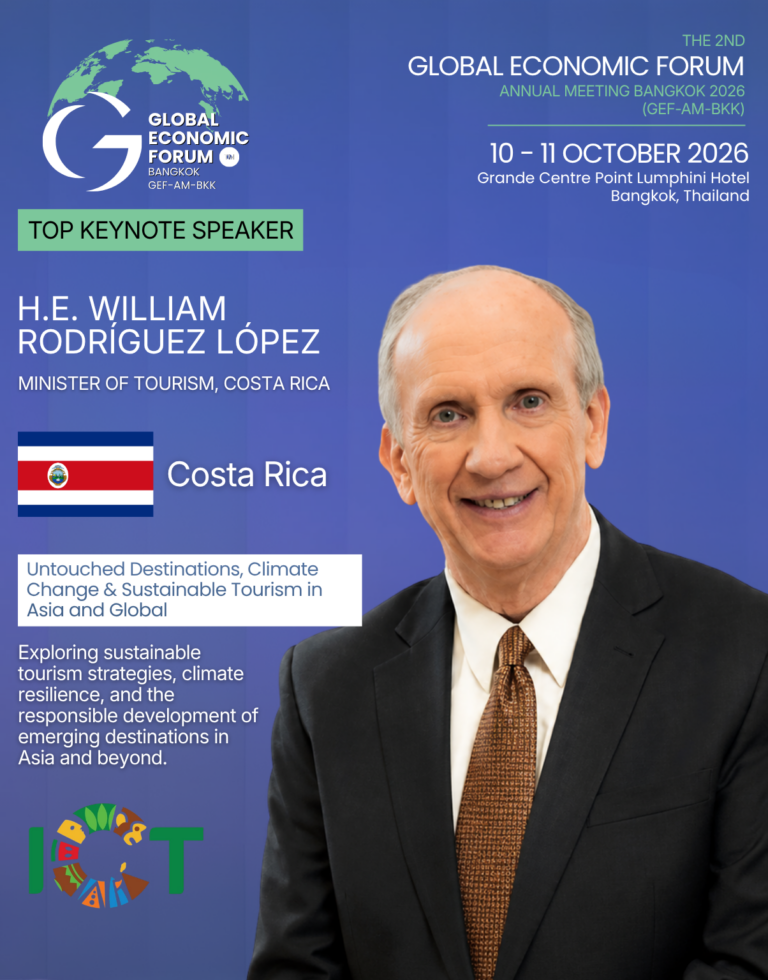 GLOBAL ECONOMIC FORUM
BANGKOK
GEF-AM-BKK

THE 2ND
GLOBAL ECONOMIC FORUM
ANNUAL MEETING BANGKOK 2026
(GEF-AM-BKK)

10 - 11 OCTOBER 2026
Grande Centre Point Lumphini Hotel
Bangkok, Thailand

TOP KEYNOTE SPEAKER

H.E. WILLIAM RODRÍGUEZ LÓPEZ

MINISTER OF TOURISM, COSTA RICA

Costa Rica

Untouched Destinations, Climate Change & Sustainable Tourism in Asia and Global

Exploring sustainable tourism strategies, climate resilience, and the responsible development of emerging destinations in Asia and beyond.

ICT